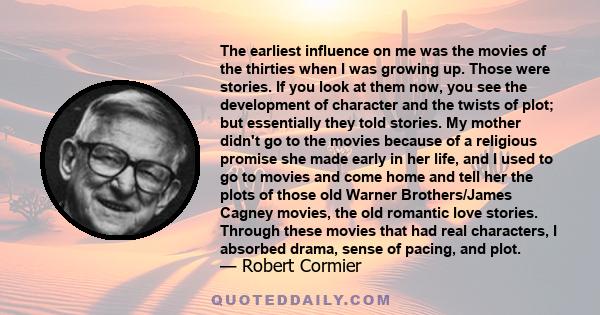 The earliest influence on me was the movies of the thirties when I was growing up. Those were stories. If you look at them now, you see the development of character and the twists of plot; but essentially they told stories. My mother didn't go to the movies because of a religious promise she made early in her life, and I used to go to movies and come home and tell her the plots of those old Warner Brothers/James Cagney movies, the old romantic love stories. Through these movies that had real characters, I absorbed drama, sense of pacing, and plot.
— Robert Cormier

QUOTEDDAILY.COM